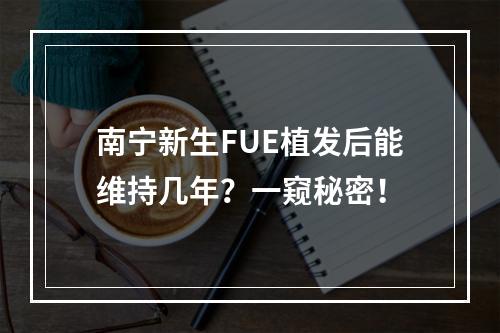 南宁新生FUE植发后能维持几年？一窥秘密！